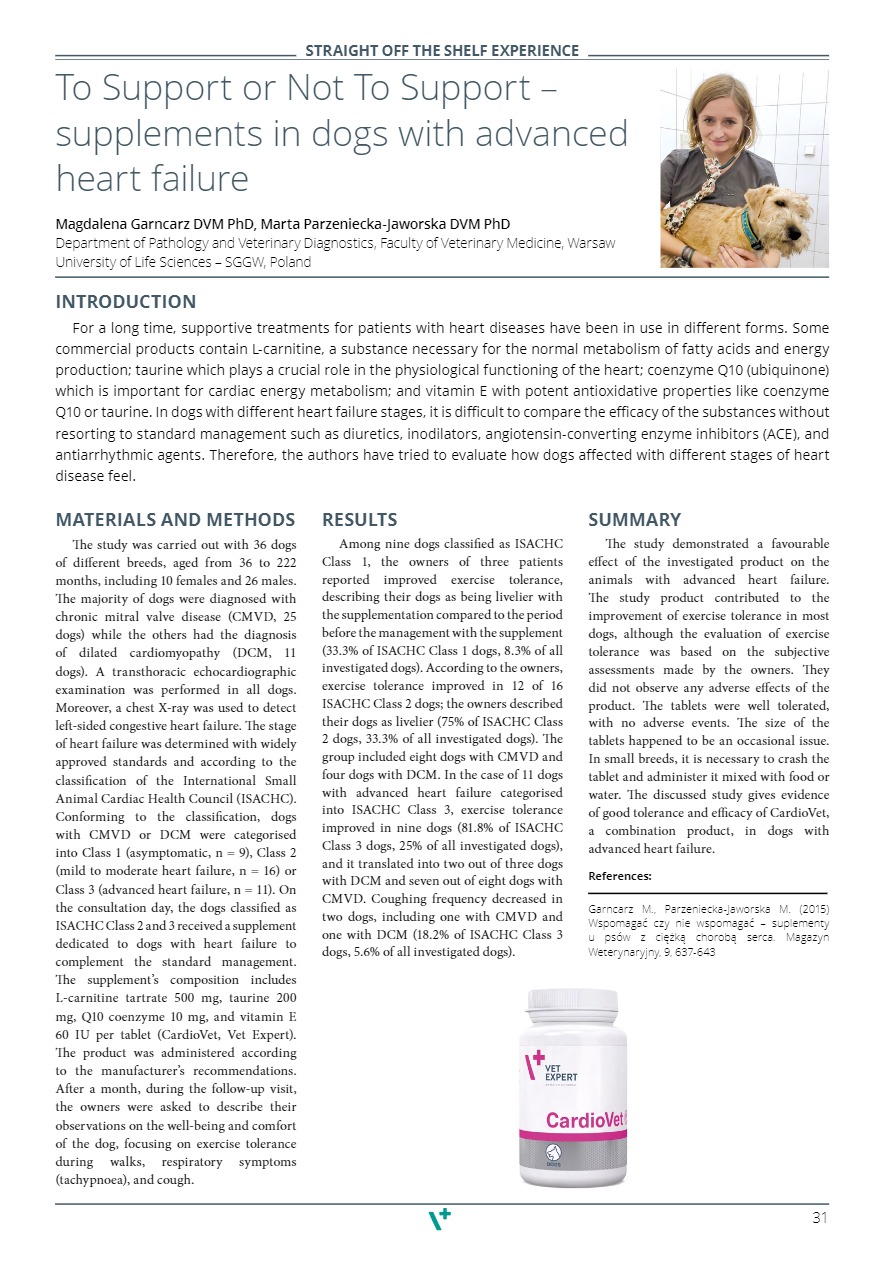 STRAIGHT OFF THE SHELF EXPERIENCE

To Support or Not To Support – supplements in dogs with advanced heart failure

Magdalena Garncarz DVM PhD, Marta Parzeniecka-Jaworska DVM PhD
Department of Pathology and Veterinary Diagnostics, Faculty of Veterinary Medicine, Warsaw University of Life Sciences – SGGW, Poland

INTRODUCTION

For a long time, supportive treatments for patients with heart diseases have been in use in different forms. Some commercial products contain L-carnitine, a substance necessary for the normal metabolism of fatty acids and energy production; taurine which plays a crucial role in the physiological functioning of the heart; coenzyme Q10 (ubiquinone) which is important for cardiac energy metabolism; and vitamin E with potent antioxidative properties like coenzyme Q10 or taurine. In dogs with different heart failure stages, it is difficult to compare the efficacy of the substances without resorting to standard management such as diuretics, inodilators, angiotensin-converting enzyme inhibitors (ACE), and antiarrhythmic agents. Therefore, the authors have tried to evaluate how dogs affected with different stages of heart disease feel.

MATERIALS AND METHODS

The study was carried out with 36 dogs of different breeds, aged from 36 to 222 months, including 10 females and 26 males. The majority of dogs were diagnosed with chronic mitral valve disease (CMVD, 25 dogs) while the others had the diagnosis of dilated cardiomyopathy (DCM, 11 dogs). A transthoracic echocardiographic examination was performed in all dogs. Moreover, a chest X-ray was used to detect left-sided congestive heart failure. The stage of heart failure was determined with widely approved standards and according to the classification of the International Small Animal Cardiac Health Council (ISACHC). Conforming to the classification, dogs with CMVD or DCM were categorised into Class 1 (asymptomatic, n = 9), Class 2 (mild to moderate heart failure, n = 16) or Class 3 (advanced heart failure, n = 11). On the consultation day, the dogs classified as ISACHC Class 2 and 3 received a supplement dedicated to dogs with heart failure to complement the standard management. The supplement's composition includes L-carnitine tartrate 500 mg, taurine 200 mg, Q10 coenzyme 10 mg, and vitamin E 60 IU per tablet (CardioVet, Vet Expert). The product was administered according to the manufacturer's recommendations. After a month, during the follow-up visit, the owners were asked to describe their observations on the well-being and comfort of the dog, focusing on exercise tolerance during walks, respiratory symptoms (tachypnoea), and cough.

RESULTS

Among nine dogs classified as ISACHC Class 1, the owners of three patients reported improved exercise tolerance, describing their dogs as being livelier with the supplementation compared to the period before the management with the supplement (33.3% of ISACHC Class 1 dogs, 8.3% of all investigated dogs). According to the owners, exercise tolerance improved in 12 of 16 ISACHC Class 2 dogs; the owners described their dogs as livelier (75% of ISACHC Class 2 dogs, 33.3% of all investigated dogs). The group included eight dogs with CMVD and four dogs with DCM. In the case of 11 dogs with advanced heart failure categorised into ISACHC Class 3, exercise tolerance improved in nine dogs (81.8% of ISACHC Class 3 dogs, 25% of all investigated dogs), and it translated into two out of three dogs with DCM and seven out of eight dogs with CMVD. Coughing frequency decreased in two dogs, including one with CMVD and one with DCM (18.2% of ISACHC Class 3 dogs, 5.6% of all investigated dogs).

SUMMARY

The study demonstrated a favourable effect of the investigated product on the animals with advanced heart failure. The study product contributed to the improvement of exercise tolerance in most dogs, although the evaluation of exercise tolerance was based on the subjective assessments made by the owners. They did not observe any adverse effects of the product. The tablets were well tolerated, with no adverse events. The size of the tablets happened to be an occasional issue. In small breeds, it is necessary to crash the tablet and administer it mixed with food or water. The discussed study gives evidence of good tolerance and efficacy of CardioVet, a combination product, in dogs with advanced heart failure.

References:

Garncarz M., Parzeniecka-Jaworska M. (2015) Wspomagać czy nie wspomagać – suplementy u psów z ciężką chorobą serca. Magazyn Weterynaryjny, 9, 637-643

VET EXPERT
CardioVet

31